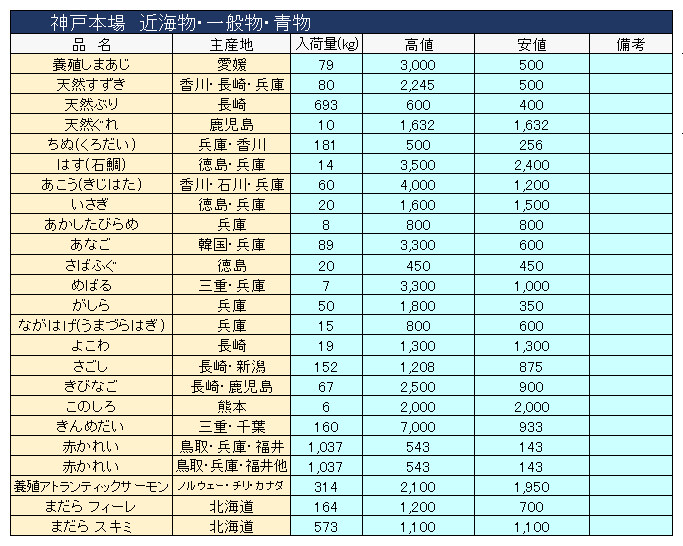 神戸本場　近海物・一般物・青物

| 品　名 | 主産地 | 入荷量(kg) | 高値 | 安値 | 備考 |
|---|---|---|---|---|---|
| 養殖しまあじ | 愛媛 | 79 | 3,000 | 500 | |
| 天然すずき | 香川・長崎・兵庫 | 80 | 2,245 | 500 | |
| 天然ぶり | 長崎 | 693 | 600 | 400 | |
| 天然ぐれ | 鹿児島 | 10 | 1,632 | 1,632 | |
| ちぬ(くろだい) | 兵庫・香川 | 181 | 500 | 256 | |
| はす(石鯛) | 徳島・兵庫 | 14 | 3,500 | 2,400 | |
| あこう(きじはた) | 香川・石川・兵庫 | 60 | 4,000 | 1,200 | |
| いさぎ | 徳島・兵庫 | 20 | 1,600 | 1,500 | |
| あかしたびらめ | 兵庫 | 8 | 800 | 800 | |
| あなご | 韓国・兵庫 | 89 | 3,300 | 600 | |
| さばふぐ | 徳島 | 20 | 450 | 450 | |
| めばる | 三重・兵庫 | 7 | 3,300 | 1,000 | |
| がしら | 兵庫 | 50 | 1,800 | 350 | |
| ながはげ(うまづらはぎ) | 兵庫 | 15 | 800 | 600 | |
| よこわ | 長崎 | 19 | 1,300 | 1,300 | |
| さごし | 長崎・新潟 | 152 | 1,208 | 875 | |
| きびなご | 長崎・鹿児島 | 67 | 2,500 | 900 | |
| このしろ | 熊本 | 6 | 2,000 | 2,000 | |
| きんめだい | 三重・千葉 | 160 | 7,000 | 933 | |
| 赤かれい | 鳥取・兵庫・福井 | 1,037 | 543 | 143 | |
| 赤かれい | 鳥取・兵庫・福井他 | 1,037 | 543 | 143 | |
| 養殖アトランティックサーモン | ノルウェー・チリ・カナダ | 314 | 2,100 | 1,950 | |
| まだら フィーレ | 北海道 | 164 | 1,200 | 700 | |
| まだら スキミ | 北海道 | 573 | 1,100 | 1,100 | |